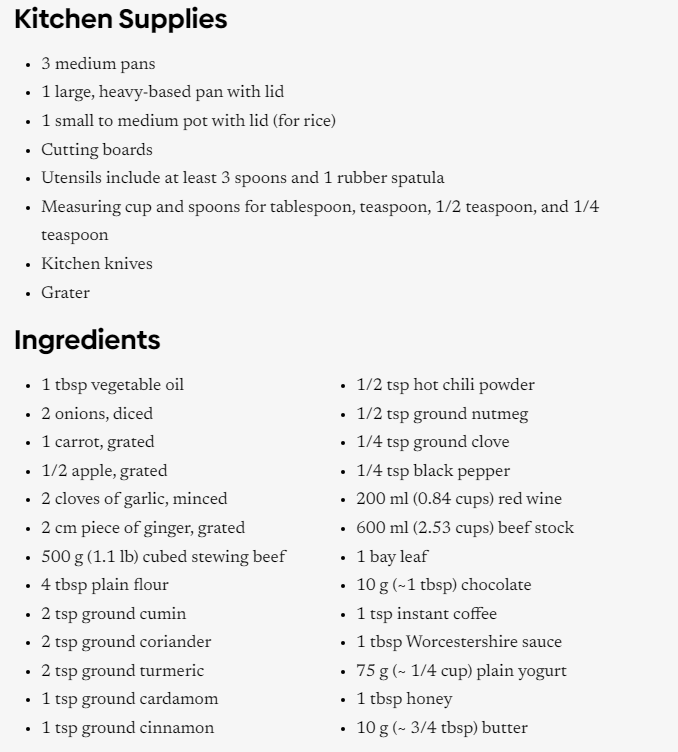 Kitchen Supplies

- 3 medium pans
- 1 large, heavy-based pan with lid
- 1 small to medium pot with lid (for rice)
- Cutting boards
- Utensils include at least 3 spoons and 1 rubber spatula
- Measuring cup and spoons for tablespoon, teaspoon, 1/2 teaspoon, and 1/4 teaspoon
- Kitchen knives
- Grater

Ingredients

- 1 tbsp vegetable oil
- 2 onions, diced
- 1 carrot, grated
- 1/2 apple, grated
- 2 cloves of garlic, minced
- 2 cm piece of ginger, grated
- 500 g (1.1 lb) cubed stewing beef
- 4 tbsp plain flour
- 2 tsp ground cumin
- 2 tsp ground coriander
- 2 tsp ground turmeric
- 1 tsp ground cardamom
- 1 tsp ground cinnamon

- 1/2 tsp hot chili powder
- 1/2 tsp ground nutmeg
- 1/4 tsp ground clove
- 1/4 tsp black pepper
- 200 ml (0.84 cups) red wine
- 600 ml (2.53 cups) beef stock
- 1 bay leaf
- 10 g (~1 tbsp) chocolate
- 1 tsp instant coffee
- 1 tbsp Worcestershire sauce
- 75 g (~ 1/4 cup) plain yogurt
- 1 tbsp honey
- 10 g (~ 3/4 tbsp) butter